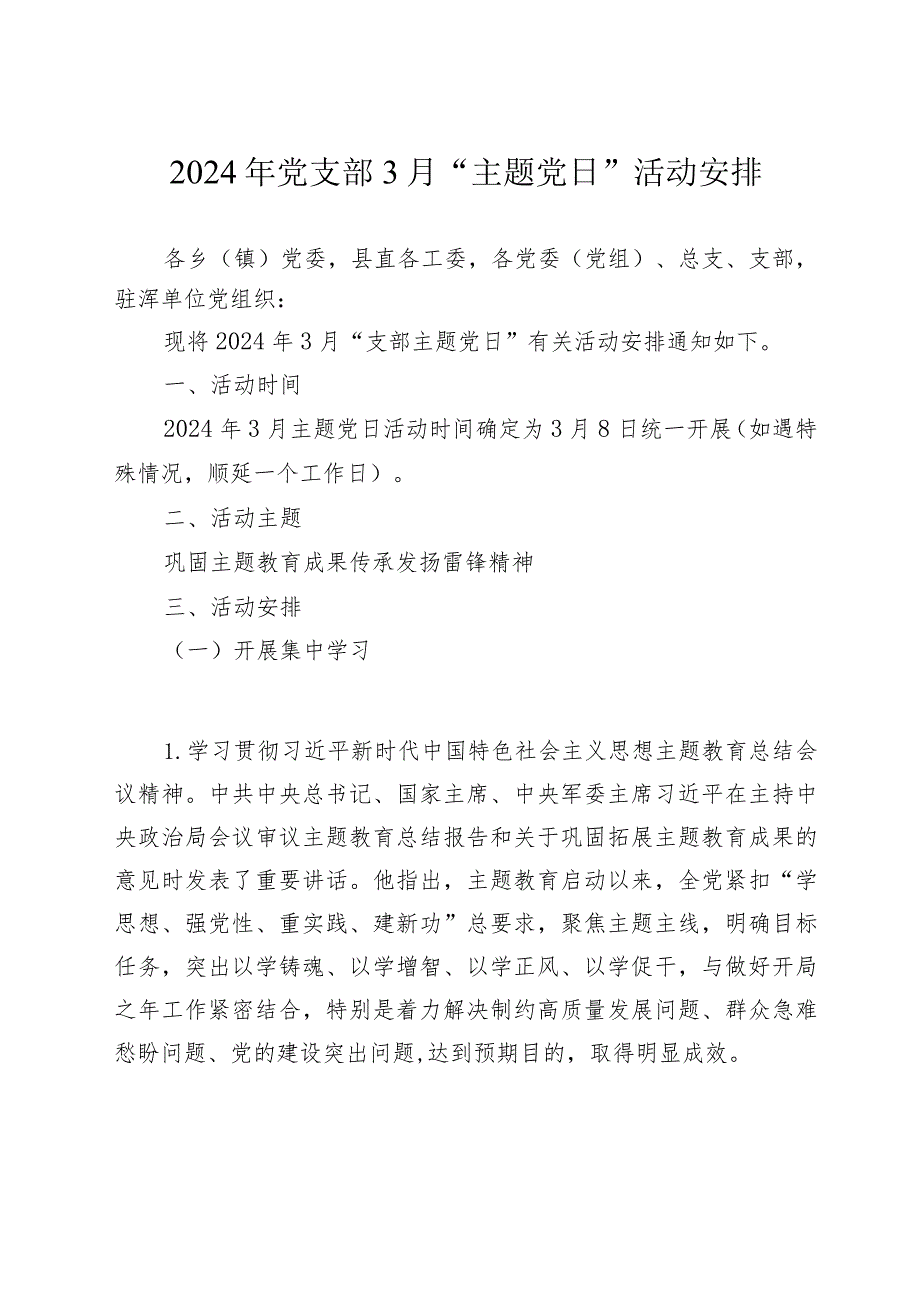 2024年党支部3月“主题党日”活动安排

各乡（镇）党委，县直各工委，各党委（党组）、总支、支部，驻浑单位党组织：

现将2024年3月“支部主题党日”有关活动安排通知如下。

一、活动时间

2024年3月主题党日活动时间确定为3月8日统一开展（如遇特殊情况，顺延一个工作日）。

二、活动主题

巩固主题教育成果传承发扬雷锋精神

三、活动安排

（一）开展集中学习

1.学习贯彻习近平新时代中国特色社会主义思想主题教育总结会议精神。中共中央总书记、国家主席、中央军委主席习近平在主持中央政治局会议审议主题教育总结报告和关于巩固拓展主题教育成果的意见时发表了重要讲话。他指出，主题教育启动以来，全党紧扣“学思想、强党性、重实践、建新功”总要求，聚焦主题主线，明确目标任务，突出以学铸魂、以学增智、以学正风、以学促干，与做好开局之年工作紧密结合，特别是着力解决制约高质量发展问题、群众急难愁盼问题、党的建设突出问题,达到预期目的，取得明显成效。